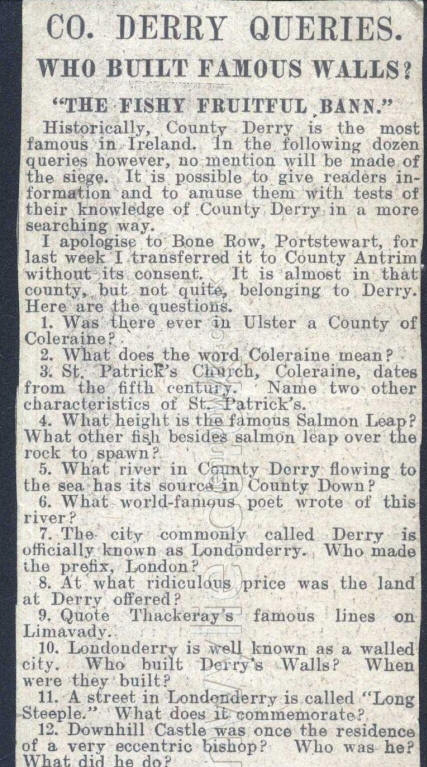 CO. DERRY QUERIES.

WHO BUILT FAMOUS WALLS?

"THE FISHY FRUITFUL BANN."

Historically, County Derry is the most famous in Ireland. In the following dozen queries however, no mention will be made of the siege. It is possible to give readers information and to amuse them with tests of their knowledge of County Derry in a more searching way.

I apologise to Bone Row, Portstewart, for last week I transferred it to County Antrim without its consent. It is almost in that county, but not quite, belonging to Derry. Here are the questions.

1. Was there ever in Ulster a County of Coleraine?

2. What does the word Coleraine mean?

3. St. Patrick's Church, Coleraine, dates from the fifth century. Name two other characteristics of St. Patrick's.

4. What height is the famous Salmon Leap? What other fish besides salmon leap over the rock to spawn?

5. What river in County Derry flowing to the sea has its source in County Down?

6. What world-famous poet wrote of this river?

7. The city commonly called Derry is officially known as Londonderry. Who made the prefix, London?

8. At what ridiculous price was the land at Derry offered?

9. Quote Thackeray's famous lines on Limavady.

10. Londonderry is well known as a walled city. Who built Derry's Walls? When were they built?

11. A street in Londonderry is called "Long Steeple." What does it commemorate?

12. Downhill Castle was once the residence of a very eccentric bishop? Who was he? What did he do?